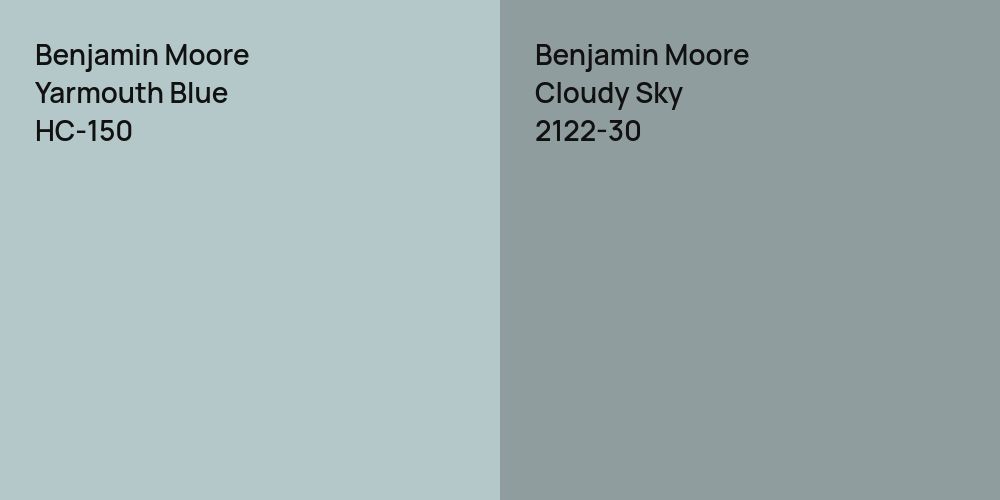 Benjamin Moore
Yarmouth Blue
HC-150

Benjamin Moore
Cloudy Sky
2122-30